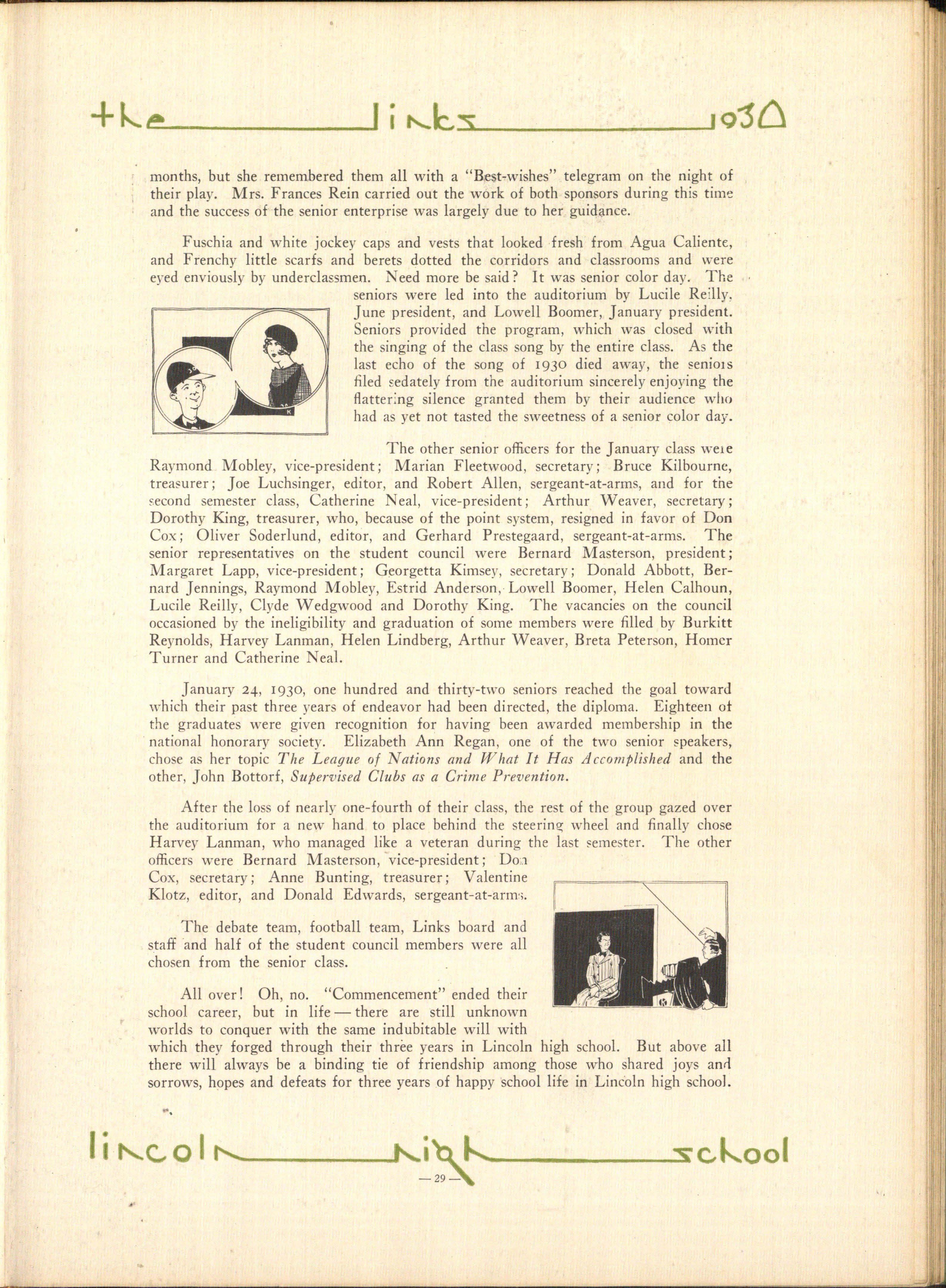 the links 1930

months, but she remembered them all with a "Best-wishes" telegram on the night of their play. Mrs. Frances Rein carried out the work of both sponsors during this time and the success of the senior enterprise was largely due to her guidance.

Fuschia and white jockey caps and vests that looked fresh from Agua Caliente, and Frenchy little scarfs and berets dotted the corridors and classrooms and were eyed enviously by underclassmen. Need more be said? It was senior color day. The seniors were led into the auditorium by Lucile Reilly, June president, and Lowell Boomer, January president. Seniors provided the program, which was closed with the singing of the class song by the entire class. As the last echo of the song of 1930 died away, the seniors filed sedately from the auditorium sincerely enjoying the flattering silence granted them by their audience who had as yet not tasted the sweetness of a senior color day.

The other senior officers for the January class were Raymond Mobley, vice-president; Marian Fleetwood, secretary; Bruce Kilbourne, treasurer; Joe Luchsinger, editor, and Robert Allen, sergeant-at-arms, and for the second semester class, Catherine Neal, vice-president; Arthur Weaver, secretary; Dorothy King, treasurer, who, because of the point system, resigned in favor of Don Cox; Oliver Soderlund, editor, and Gerhard Prestegaard, sergeant-at-arms. The senior representatives on the student council were Bernard Masterson, president; Margaret Lapp, vice-president; Georgetta Kimsey, secretary; Donald Abbott, Bernard Jennings, Raymond Mobley, Estrid Anderson, Lowell Boomer, Helen Calhoun, Lucile Reilly, Clyde Wedgwood and Dorothy King. The vacancies on the council occasioned by the ineligibility and graduation of some members were filled by Burkitt Reynolds, Harvey Lanman, Helen Lindberg, Arthur Weaver, Breta Peterson, Homer Turner and Catherine Neal.

January 24, 1930, one hundred and thirty-two seniors reached the goal toward which their past three years of endeavor had been directed, the diploma. Eighteen of the graduates were given recognition for having been awarded membership in the national honorary society. Elizabeth Ann Regan, one of the two senior speakers, chose as her topic The League of Nations and What It Has Accomplished and the other, John Bottorf, Supervised Clubs as a Crime Prevention.

After the loss of nearly one-fourth of their class, the rest of the group gazed over the auditorium for a new hand to place behind the steering wheel and finally chose Harvey Lanman, who managed like a veteran during the last semester. The other officers were Bernard Masterson, vice-president; Don Cox, secretary; Anne Bunting, treasurer; Valentine Klotz, editor, and Donald Edwards, sergeant-at-arms.

The debate team, football team, Links board and staff and half of the student council members were all chosen from the senior class.

All over! Oh, no. "Commencement" ended their school career, but in life — there are still unknown worlds to conquer with the same indubitable will with which they forged through their three years in Lincoln high school. But above all there will always be a binding tie of friendship among those who shared joys and sorrows, hopes and defeats for three years of happy school life in Lincoln high school.

lincoln high school

— 29 —